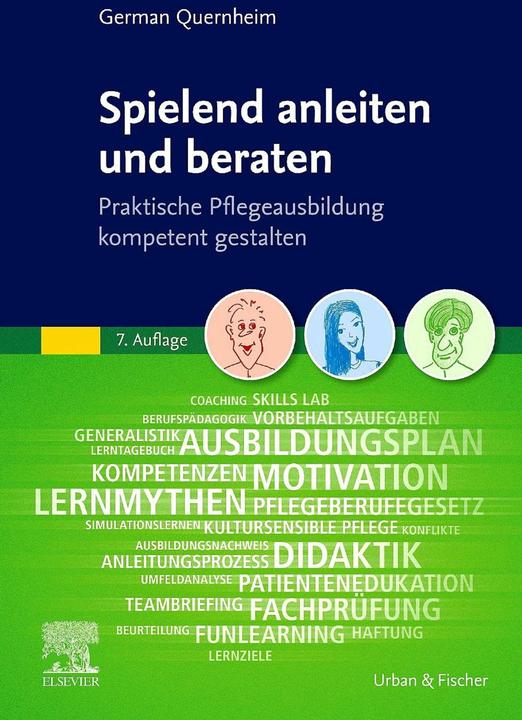 German Quernheim

Spielend anleiten und beraten

Praktische Pflegeausbildung kompetent gestalten

7. Auflage

COACHING SKILLS LAB
BERUFSPÄDAGOGIK VORBEHALTSAUFGABEN
GENERALISTIK
LERNTAGEBUCH AUSBILDUNGSPLAN
KOMPETENZEN MOTIVATION
LERNMYTHEN PFLEGEBERUFEGESETZ
SIMULATIONSLERNEN KULTURSENSIBLE PFLEGE KONFLIKTE
AUSBILDUNGSNACHWEIS
ANLEITUNGSPROZESS DIDAKTIK
UMFELDANALYSE PATIENTENEDUKATION
TEAMBRIEFING FACHPRÜFUNG
BEURTEILUNG FUNLEARNING HAFTUNG
LERNZIELE

ELSEVIER

Urban & Fischer